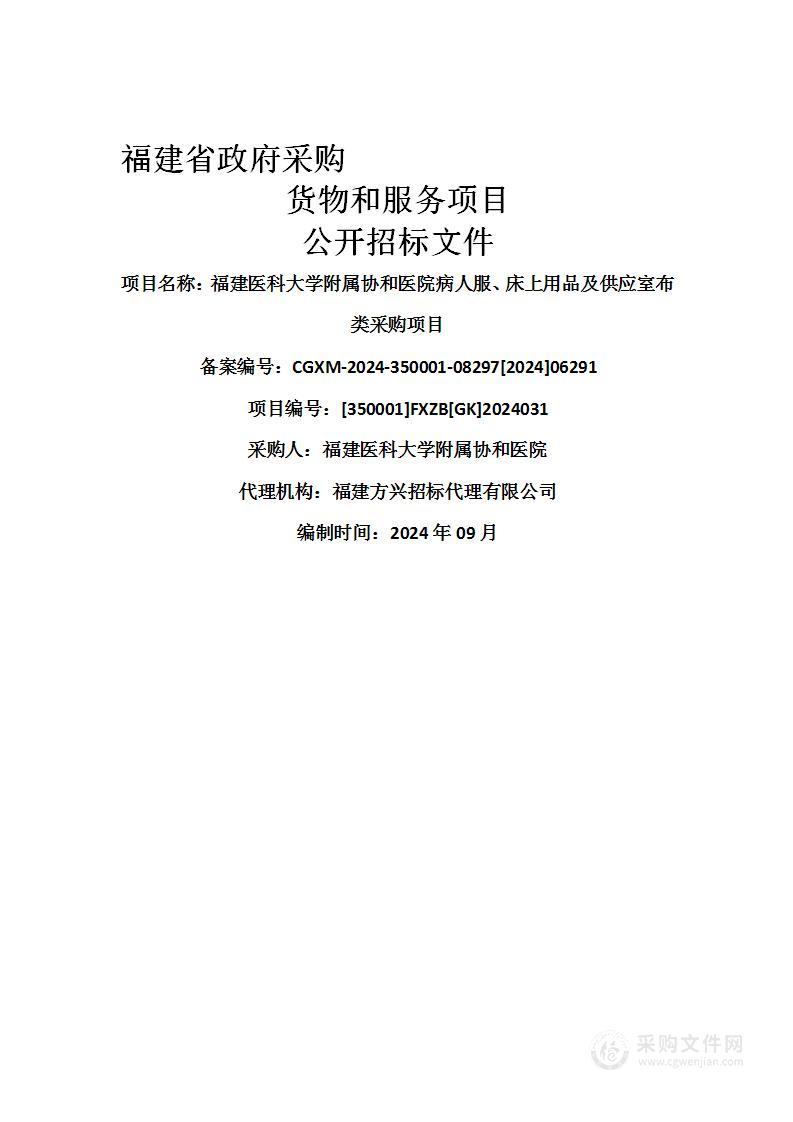 福建省政府采购

货物和服务项目

公开招标文件

项目名称：福建医科大学附属协和医院病人服、床上用品及供应室布类采购项目

备案编号：CGXM-2024-350001-08297[2024]06291

项目编号：[350001]FXZB[GK]2024031

采购人：福建医科大学附属协和医院

代理机构：福建方兴招标代理有限公司

编制时间：2024 年 09 月

采购文件网
www.cgwenjian.com